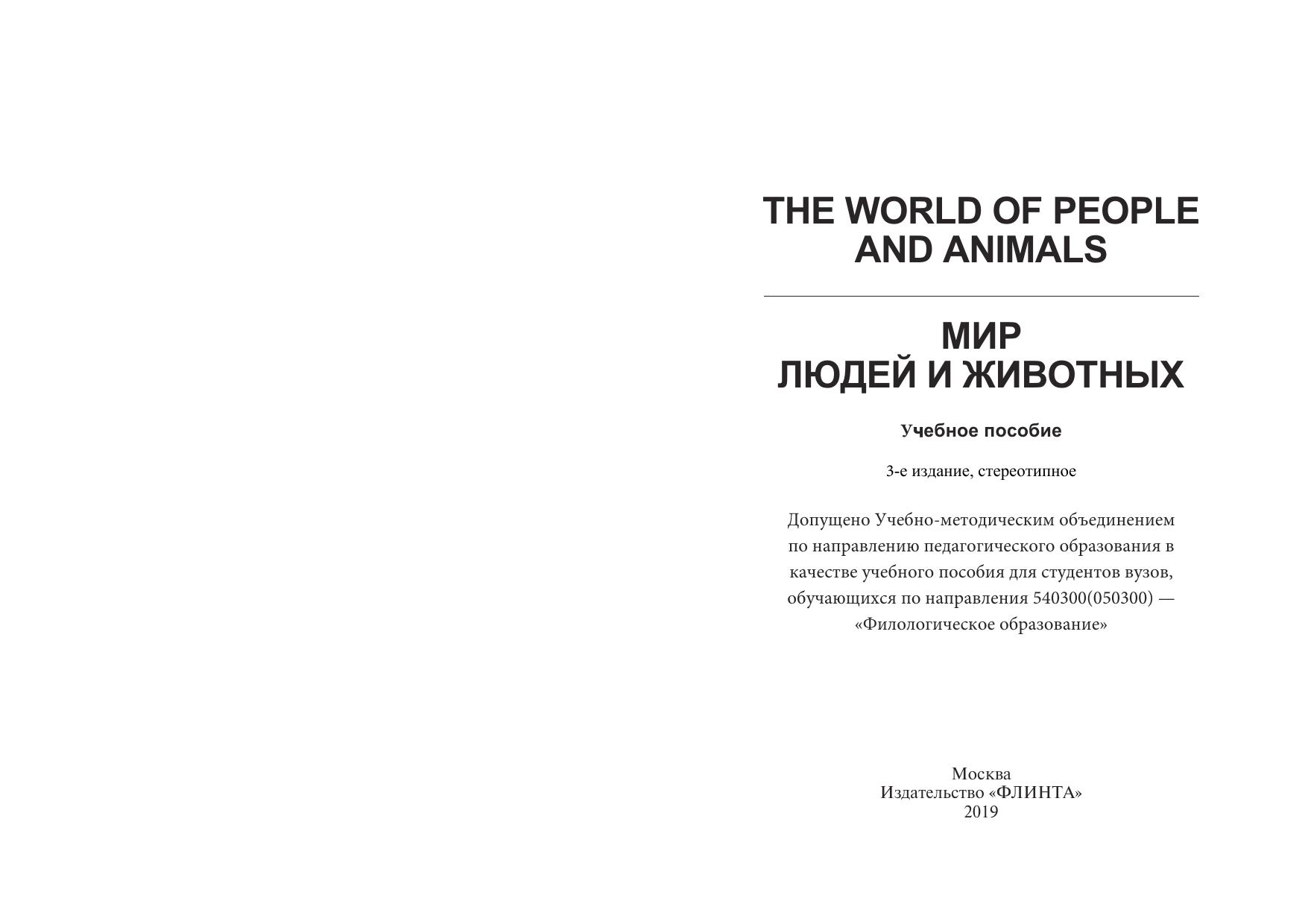 THE WORLD OF PEOPLE AND ANIMALS

МИР
ЛЮДЕЙ И ЖИВОТНЫХ

Учебное пособие

3-е издание, стереотипное

Допущено Учебно-методическим объединением по направлению педагогического образования в качестве учебного пособия для студентов вузов, обучающихся по направления 540300(050300) — «Филологическое образование»

Москва
Издательство «ФЛИНТА»
2019